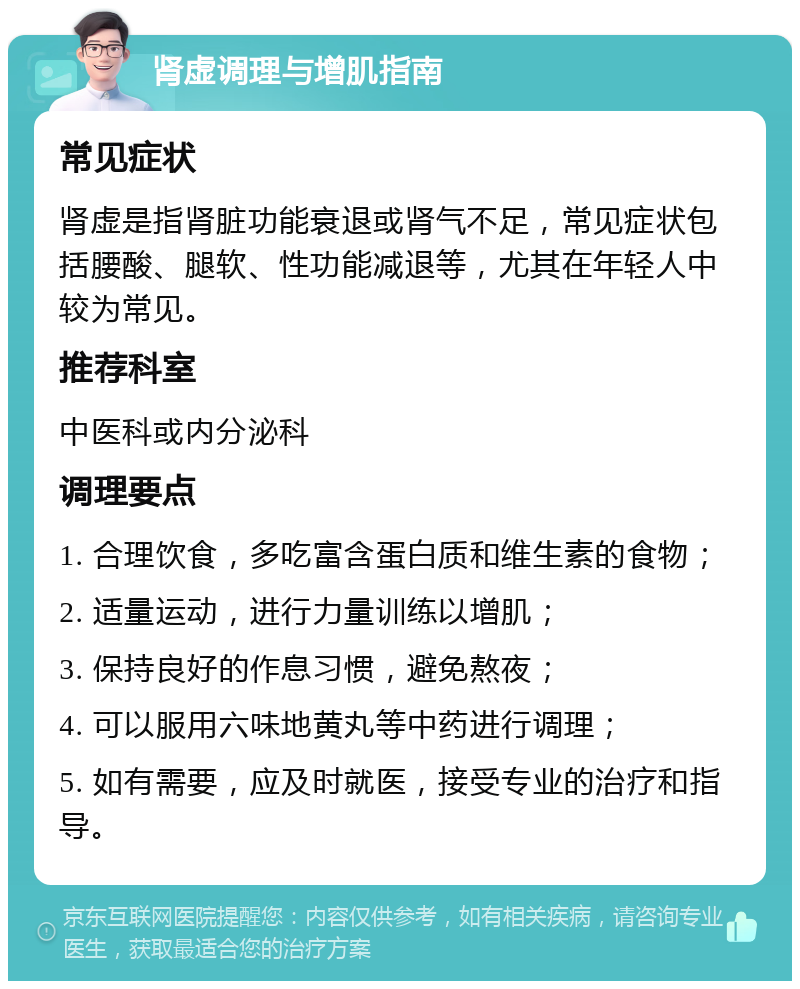 肾虚调理与增肌指南

常见症状

肾虚是指肾脏功能衰退或肾气不足，常见症状包括腰酸、腿软、性功能减退等，尤其在年轻人中较为常见。

推荐科室

中医科或内分泌科

调理要点

1. 合理饮食，多吃富含蛋白质和维生素的食物；

2. 适量运动，进行力量训练以增肌；

3. 保持良好的作息习惯，避免熬夜；

4. 可以服用六味地黄丸等中药进行调理；

5. 如有需要，应及时就医，接受专业的治疗和指导。

京东互联网医院提醒您：内容仅供参考，如有相关疾病，请咨询专业医生，获取最适合您的治疗方案